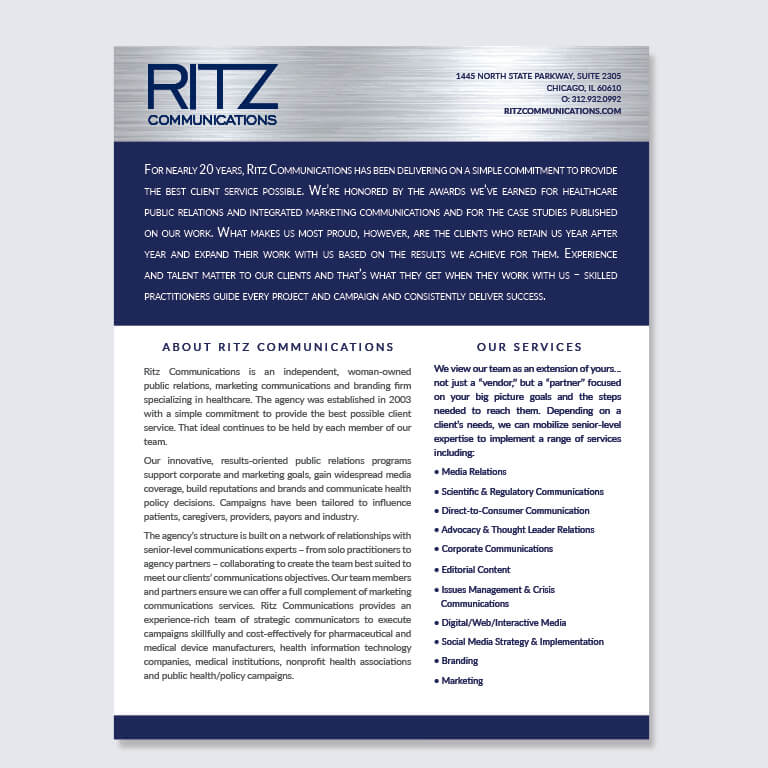 RITZ
COMMUNICATIONS

1445 NORTH STATE PARKWAY, SUITE 2305
CHICAGO, IL 60610
O: 312.932.0992
RITZCOMMUNICATIONS.COM

For nearly 20 years, Ritz Communications has been delivering on a simple commitment to provide the best client service possible. We're honored by the awards we've earned for healthcare public relations and integrated marketing communications and for the case studies published on our work. What makes us most proud, however, are the clients who retain us year after year and expand their work with us based on the results we achieve for them. Experience and talent matter to our clients and that's what they get when they work with us – skilled practitioners guide every project and campaign and consistently deliver success.

ABOUT RITZ COMMUNICATIONS

Ritz Communications is an independent, woman-owned public relations, marketing communications and branding firm specializing in healthcare. The agency was established in 2003 with a simple commitment to provide the best possible client service. That ideal continues to be held by each member of our team.

Our innovative, results-oriented public relations programs support corporate and marketing goals, gain widespread media coverage, build reputations and brands and communicate health policy decisions. Campaigns have been tailored to influence patients, caregivers, providers, payors and industry.

The agency's structure is built on a network of relationships with senior-level communications experts – from solo practitioners to agency partners – collaborating to create the team best suited to meet our clients' communications objectives. Our team members and partners ensure we can offer a full complement of marketing communications services. Ritz Communications provides an experience-rich team of strategic communicators to execute campaigns skillfully and cost-effectively for pharmaceutical and medical device manufacturers, health information technology companies, medical institutions, nonprofit health associations and public health/policy campaigns.

OUR SERVICES

We view our team as an extension of yours... not just a "vendor," but a "partner" focused on your big picture goals and the steps needed to reach them. Depending on a client's needs, we can mobilize senior-level expertise to implement a range of services including:

• Media Relations
• Scientific & Regulatory Communications
• Direct-to-Consumer Communication
• Advocacy & Thought Leader Relations
• Corporate Communications
• Editorial Content
• Issues Management & Crisis Communications
• Digital/Web/Interactive Media
• Social Media Strategy & Implementation
• Branding
• Marketing